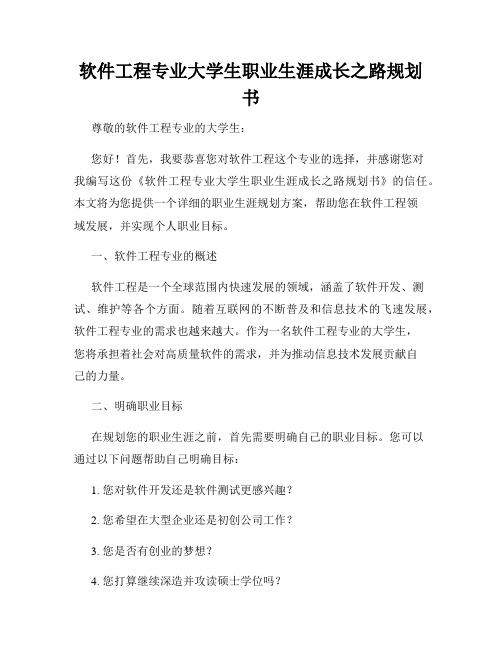 软件工程专业大学生职业生涯成长之路规划书

尊敬的软件工程专业的大学生：

您好！首先，我要恭喜您对软件工程这个专业的选择，并感谢您对我编写这份《软件工程专业大学生职业生涯成长之路规划书》的信任。本文将为您提供一个详细的职业生涯规划方案，帮助您在软件工程领域发展，并实现个人职业目标。

一、软件工程专业的概述

软件工程是一个全球范围内快速发展的领域，涵盖了软件开发、测试、维护等各个方面。随着互联网的不断普及和信息技术的飞速发展，软件工程专业的需求也越来越大。作为一名软件工程专业的大学生，您将承担着社会对高质量软件的需求，并为推动信息技术发展贡献自己的力量。

二、明确职业目标

在规划您的职业生涯之前，首先需要明确自己的职业目标。您可以通过以下问题帮助自己明确目标：

1. 您对软件开发还是软件测试更感兴趣？

2. 您希望在大型企业还是初创公司工作？

3. 您是否有创业的梦想？

4. 您打算继续深造并攻读硕士学位吗？